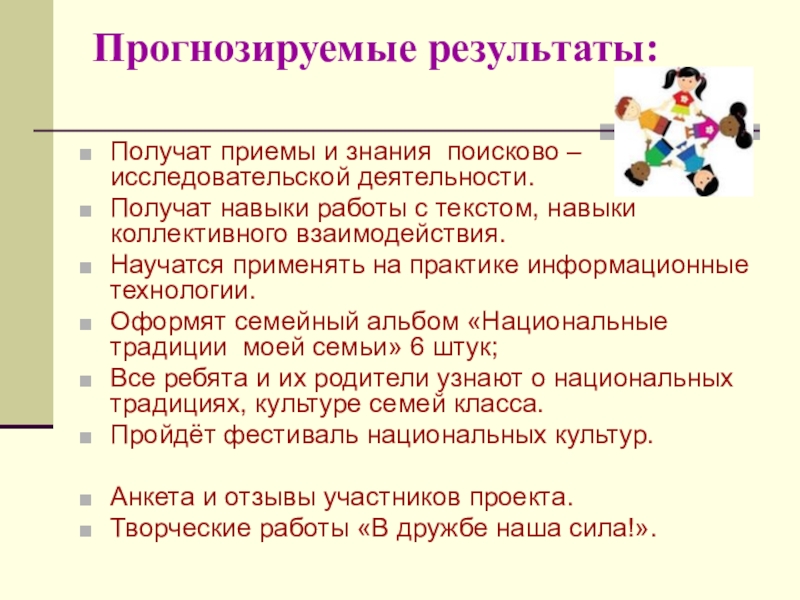 Прогнозируемые результаты:

Получат приемы и знания  поисково – исследовательской деятельности.

Получат навыки работы с текстом, навыки коллективного взаимодействия.

Научатся применять на практике информационные технологии.

Оформят семейный альбом «Национальные традиции  моей семьи» 6 штук;

Все ребята и их родители узнают о национальных традициях, культуре семей класса.

Пройдёт фестиваль национальных культур.

Анкета и отзывы участников проекта.

Творческие работы «В дружбе наша сила!».